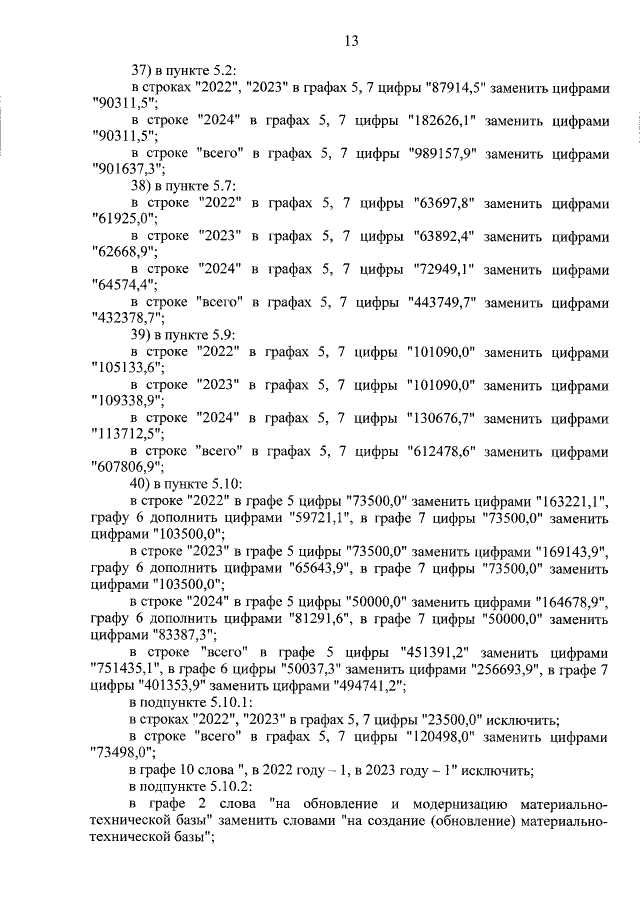 13

37) в пункте 5.2:

в строках "2022", "2023" в графах 5, 7 цифры "87914,5" заменить цифрами "90311,5";

в строке "2024" в графах 5, 7 цифры "182626,1" заменить цифрами "90311,5";

в строке "всего" в графах 5, 7 цифры "989157,9" заменить цифрами "901637,3";

38) в пункте 5.7:

в строке "2022" в графах 5, 7 цифры "63697,8" заменить цифрами "61925,0";

в строке "2023" в графах 5, 7 цифры "63892,4" заменить цифрами "62668,9";

в строке "2024" в графах 5, 7 цифры "72949,1" заменить цифрами "64574,4";

в строке "всего" в графах 5, 7 цифры "443749,7" заменить цифрами "432378,7";

39) в пункте 5.9:

в строке "2022" в графах 5, 7 цифры "101090,0" заменить цифрами "105133,6";

в строке "2023" в графах 5, 7 цифры "101090,0" заменить цифрами "109338,9";

в строке "2024" в графах 5, 7 цифры "130676,7" заменить цифрами "113712,5";

в строке "всего" в графах 5, 7 цифры "612478,6" заменить цифрами "607806,9";

40) в пункте 5.10:

в строке "2022" в графе 5 цифры "73500,0" заменить цифрами "163221,1", графу 6 дополнить цифрами "59721,1", в графе 7 цифры "73500,0" заменить цифрами "103500,0";

в строке "2023" в графе 5 цифры "73500,0" заменить цифрами "169143,9", графу 6 дополнить цифрами "65643,9", в графе 7 цифры "73500,0" заменить цифрами "103500,0";

в строке "2024" в графе 5 цифры "50000,0" заменить цифрами "164678,9", графу 6 дополнить цифрами "81291,6", в графе 7 цифры "50000,0" заменить цифрами "83387,3";

в строке "всего" в графе 5 цифры "451391,2" заменить цифрами "751435,1", в графе 6 цифры "50037,3" заменить цифрами "256693,9", в графе 7 цифры "401353,9" заменить цифрами "494741,2";

в подпункте 5.10.1:

в строках "2022", "2023" в графах 5, 7 цифры "23500,0" исключить;

в строке "всего" в графах 5, 7 цифры "120498,0" заменить цифрами "73498,0";

в графе 10 слова ", в 2022 году – 1, в 2023 году – 1" исключить;

в подпункте 5.10.2:

в графе 2 слова "на обновление и модернизацию материально-технической базы" заменить словами "на создание (обновление) материально-технической базы";